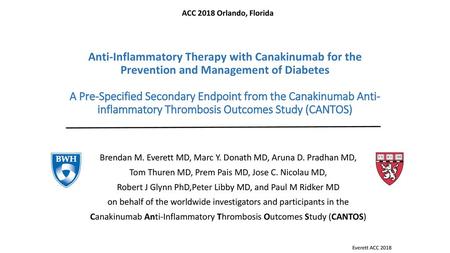 ACC 2018 Orlando, Florida

Anti-Inflammatory Therapy with Canakinumab for the Prevention and Management of Diabetes

A Pre-Specified Secondary Endpoint from the Canakinumab Anti-inflammatory Thrombosis Outcomes Study (CANTOS)

BWH

Brendan M. Everett MD, Marc Y. Donath MD, Aruna D. Pradhan MD, Tom Thuren MD, Prem Pais MD, Jose C. Nicolau MD, Robert J Glynn PhD,Peter Libby MD, and Paul M Ridker MD on behalf of the worldwide investigators and participants in the Canakinumab Anti-Inflammatory Thrombosis Outcomes Study (CANTOS)

Everett ACC 2018